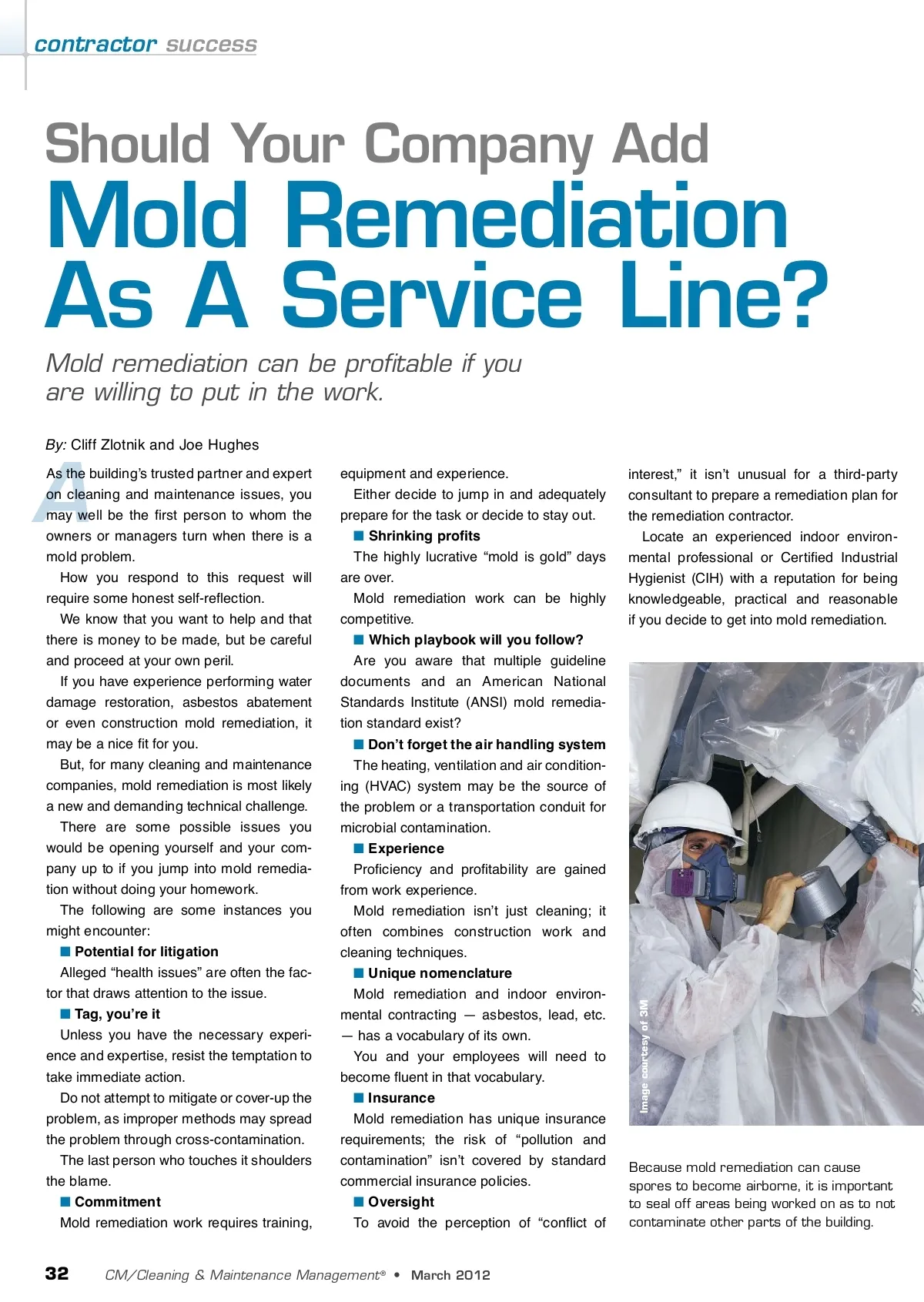 contractor success

Should Your Company Add
Mold Remediation As A Service Line?

Mold remediation can be profitable if you are willing to put in the work.

By: Cliff Zlotnik and Joe Hughes

As the building's trusted partner and expert on cleaning and maintenance issues, you may well be the first person to whom the owners or managers turn when there is a mold problem.

How you respond to this request will require some honest self-reflection.

We know that you want to help and that there is money to be made, but be careful and proceed at your own peril.

If you have experience performing water damage restoration, asbestos abatement or even construction mold remediation, it may be a nice fit for you.

But, for many cleaning and maintenance companies, mold remediation is most likely a new and demanding technical challenge.

There are some possible issues you would be opening yourself and your company up to if you jump into mold remediation without doing your homework.

The following are some instances you might encounter:

■ Potential for litigation

Alleged "health issues" are often the factor that draws attention to the issue.

■ Tag, you're it

Unless you have the necessary experience and expertise, resist the temptation to take immediate action.

Do not attempt to mitigate or cover-up the problem, as improper methods may spread the problem through cross-contamination.

The last person who touches it shoulders the blame.

■ Commitment

Mold remediation work requires training, equipment and experience.

Either decide to jump in and adequately prepare for the task or decide to stay out.

■ Shrinking profits

The highly lucrative "mold is gold" days are over.

Mold remediation work can be highly competitive.

■ Which playbook will you follow?

Are you aware that multiple guideline documents and an American National Standards Institute (ANSI) mold remediation standard exist?

■ Don't forget the air handling system

The heating, ventilation and air conditioning (HVAC) system may be the source of the problem or a transportation conduit for microbial contamination.

■ Experience

Proficiency and profitability are gained from work experience.

Mold remediation isn't just cleaning; it often combines construction work and cleaning techniques.

■ Unique nomenclature

Mold remediation and indoor environmental contracting — asbestos, lead, etc. — has a vocabulary of its own.

You and your employees will need to become fluent in that vocabulary.

■ Insurance

Mold remediation has unique insurance requirements; the risk of "pollution and contamination" isn't covered by standard commercial insurance policies.

■ Oversight

To avoid the perception of "conflict of interest," it isn't unusual for a third-party consultant to prepare a remediation plan for the remediation contractor.

Locate an experienced indoor environmental professional or Certified Industrial Hygienist (CIH) with a reputation for being knowledgeable, practical and reasonable if you decide to get into mold remediation.

Image courtesy of 3M

Because mold remediation can cause spores to become airborne, it is important to seal off areas being worked on as to not contaminate other parts of the building.

32 CM/Cleaning & Maintenance Management® • March 2012